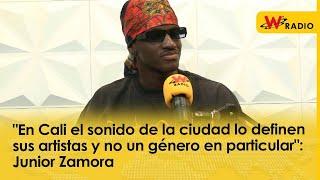 W RADIO

W RADIO

"En Cali el sonido de la ciudad lo definen sus artistas y no un género en particular": Junior Zamora